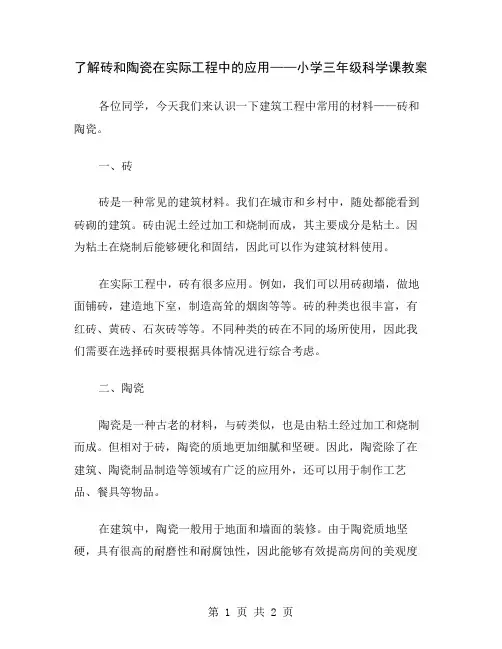 了解砖和陶瓷在实际工程中的应用——小学三年级科学课教案

各位同学，今天我们来认识一下建筑工程中常用的材料——砖和陶瓷。

一、砖

砖是一种常见的建筑材料。我们在城市和乡村中，随处都能看到砖砌的建筑。砖由泥土经过加工和烧制而成，其主要成分是粘土。因为粘土在烧制后能够硬化和固结，因此可以作为建筑材料使用。

在实际工程中，砖有很多应用。例如，我们可以用砖砌墙，做地面铺砖，建造地下室，制造高耸的烟囱等等。砖的种类也很丰富，有红砖、黄砖、石灰砖等等。不同种类的砖在不同的场所使用，因此我们需要在选择砖时要根据具体情况进行综合考虑。

二、陶瓷

陶瓷是一种古老的材料，与砖类似，也是由粘土经过加工和烧制而成。但相对于砖，陶瓷的质地更加细腻和坚硬。因此，陶瓷除了在建筑、陶瓷制品制造等领域有广泛的应用外，还可以用于制作工艺品、餐具等物品。

在建筑中，陶瓷一般用于地面和墙面的装修。由于陶瓷质地坚硬，具有很高的耐磨性和耐腐蚀性，因此能够有效提高房间的美观度

第 1 页 共 2 页